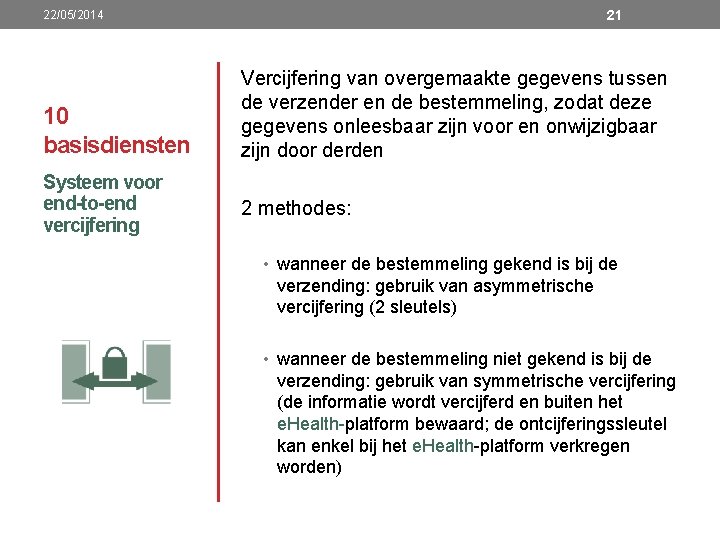 22/05/2014

21

10 basisdiensten

Systeem voor end-to-end vercijfering

Vercijfering van overgemaakte gegevens tussen de verzender en de bestemmeling, zodat deze gegevens onleesbaar zijn voor en onwijzigbaar zijn door derden

2 methodes:

• wanneer de bestemmeling gekend is bij de verzending: gebruik van asymmetrische vercijfering (2 sleutels)

• wanneer de bestemmeling niet gekend is bij de verzending: gebruik van symmetrische vercijfering (de informatie wordt vercijferd en buiten het eHealth-platform bewaard; de ontcijferingssleutel kan enkel bij het eHealth-platform verkregen worden)